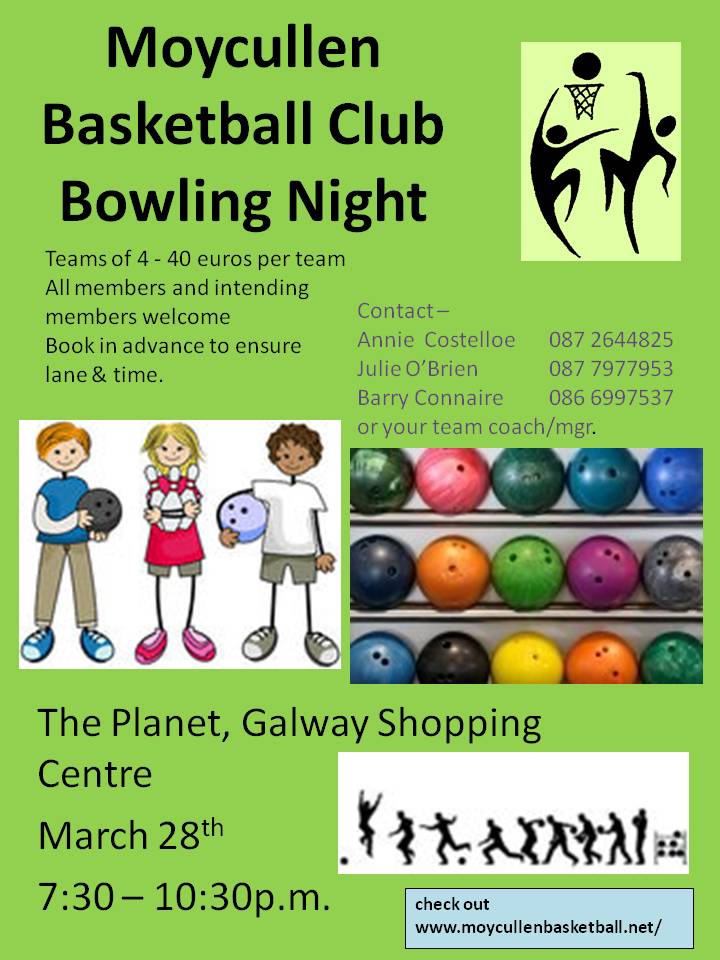 Moycullen
Basketball Club
Bowling Night

Teams of 4 - 40 euros per team
All members and intending members welcome
Book in advance to ensure lane & time.

Contact –
Annie Costelloe 087 2644825
Julie O'Brien 087 7977953
Barry Connaire 086 6997537
or your team coach/mgr.

The Planet, Galway Shopping Centre

March 28th

7:30 – 10:30p.m.

check out
www.moycullenbasketball.net/